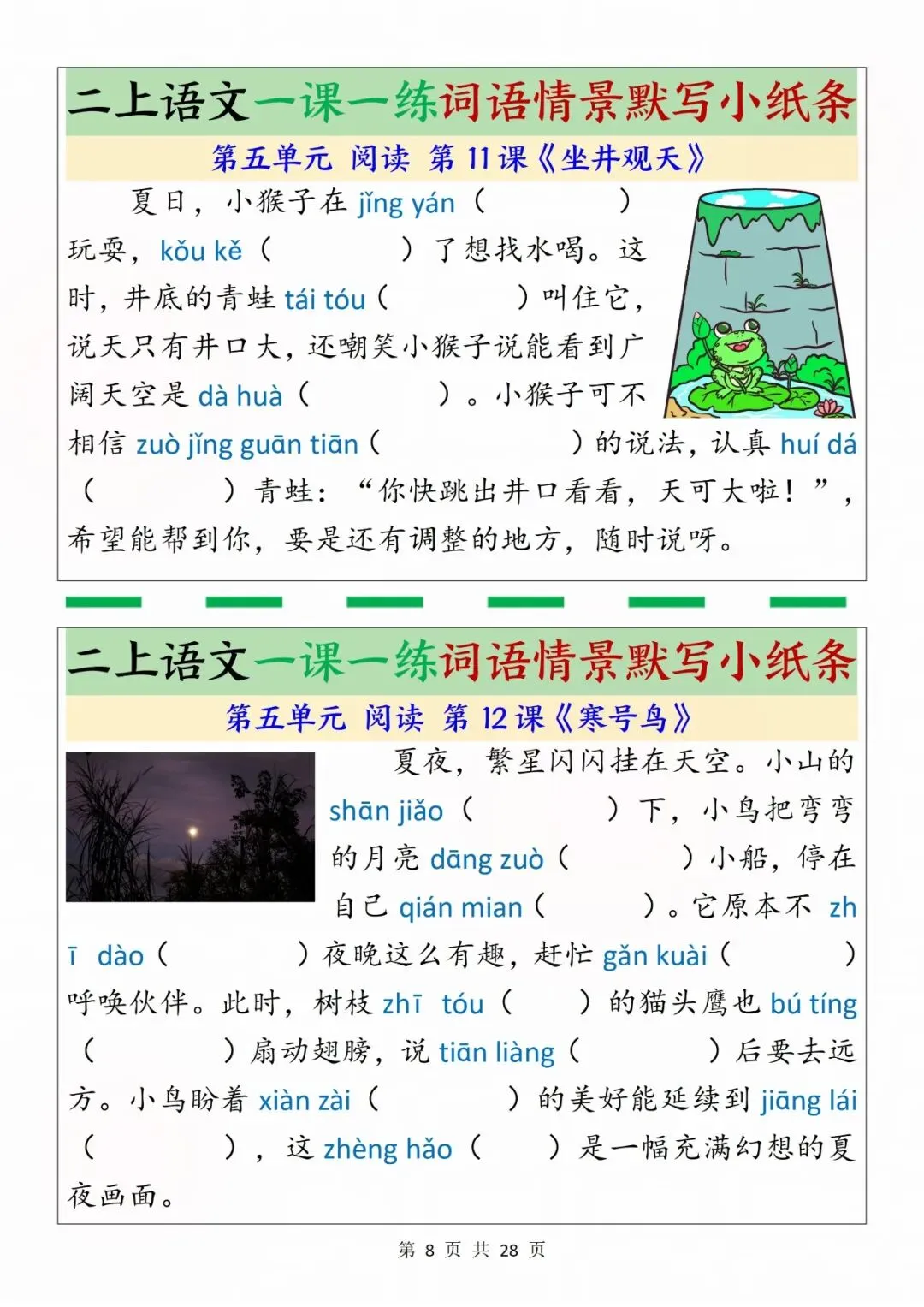 二上语文一课一练词语情景默写小纸条

第五单元 阅读 第11课《坐井观天》

夏日，小猴子在jǐng yán（ ）玩耍，kǒu kě（ ）了想找水喝。这时，井底的青蛙tái tóu（ ）叫住它，说天只有井口大，还嘲笑小猴子说能看到广阔天空是dà huà（ ）。小猴子可不相信zuò jǐng guān tiān（ ）的说法，认真huí dá（ ）青蛙：“你快跳出井口看看，天可大啦！”，希望能帮到你，要是还有调整的地方，随时说呀。

二上语文一课一练词语情景默写小纸条

第五单元 阅读 第12课《寒号鸟》

夏夜，繁星闪闪挂在天空。小山的shān jiǎo（ ）下，小鸟把弯弯的月亮dāng zuò（ ）小船，停在自己qián mian（ ）。它原本不zhī dào（ ）夜晚这么有趣，赶忙gǎn kuài（ ）呼唤伙伴。此时，树枝zhī tóu（ ）的猫头鹰也bú tíng（ ）扇动翅膀，说tiān liàng（ ）后要去远方。小鸟盼着xiàn zài（ ）的美好能延续到jiāng lái（ ），这zhèng hǎo（ ）是一幅充满幻想的夏夜画面。

第8页 共28页